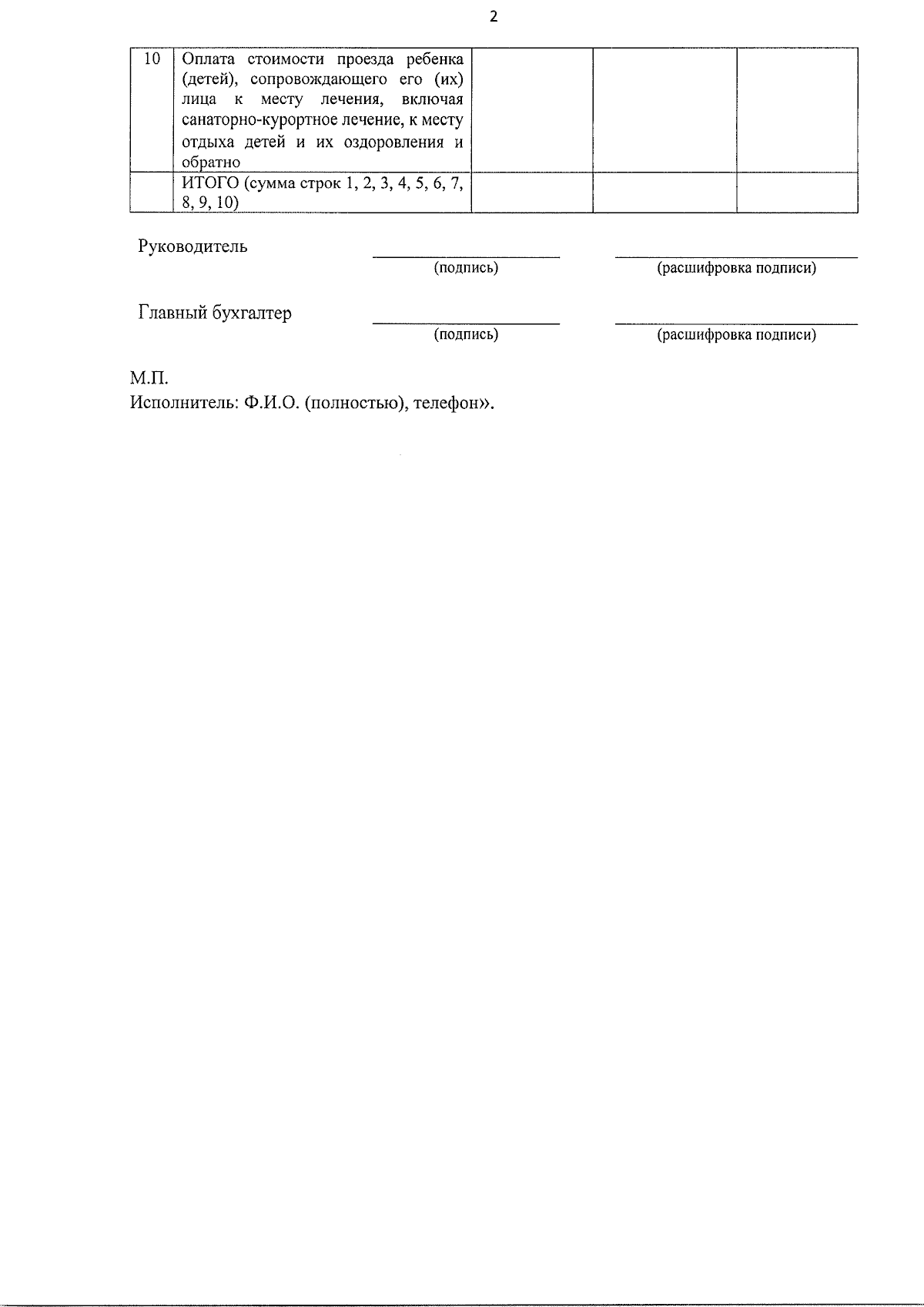 2

| 10 | Оплата стоимости проезда ребенка (детей), сопровождающего его (их) лица к месту лечения, включая санаторно-курортное лечение, к месту отдыха детей и их оздоровления и обратно | | | |
|---|---|---|---|---|
| | ИТОГО (сумма строк 1, 2, 3, 4, 5, 6, 7, 8, 9, 10) | | | |

Руководитель
(подпись) (расшифровка подписи)

Главный бухгалтер
(подпись) (расшифровка подписи)

М.П.
Исполнитель: Ф.И.О. (полностью), телефон».